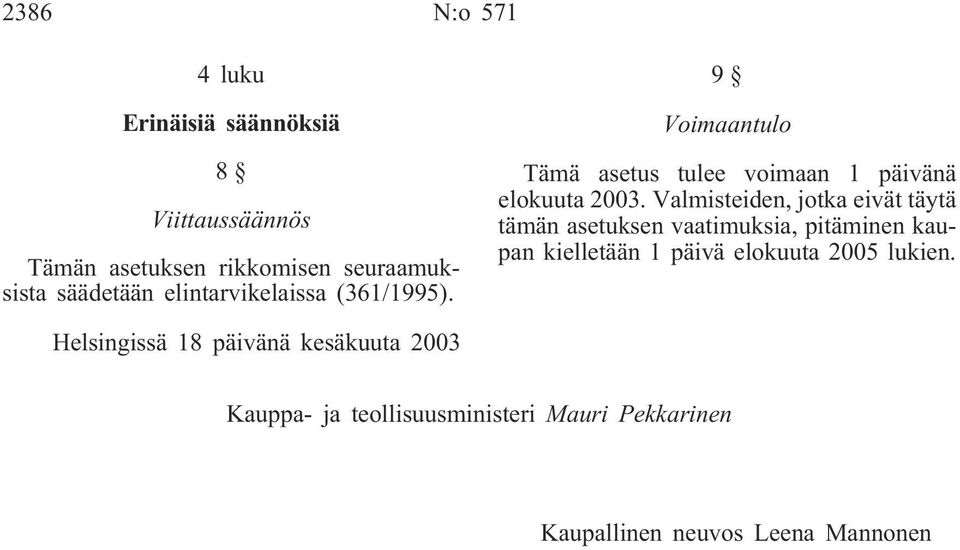 2386 N:o 571

4 luku

Erinäisiä säännöksiä

8 §

Viittaussäännös

Tämän asetuksen rikkomisen seuraamuksista säädetään elintarvikelaissa (361/1995).

9 §

Voimaantulo

Tämä asetus tulee voimaan 1 päivänä elokuuta 2003. Valmisteiden, jotka eivät täytä tämän asetuksen vaatimuksia, pitäminen kaupan kielletään 1 päivä elokuuta 2005 lukien.

Helsingissä 18 päivänä kesäkuuta 2003

Kauppa- ja teollisuusministeri Mauri Pekkarinen

Kaupallinen neuvos Leena Mannonen